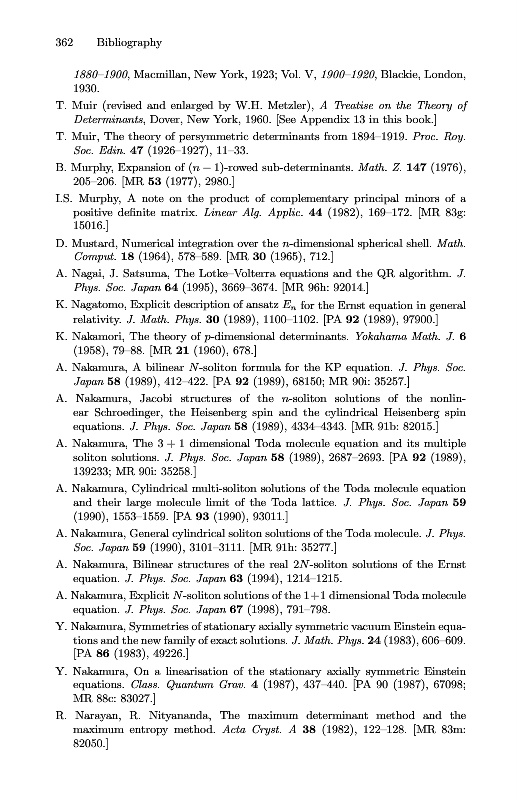 362 Bibliography

1880–1900, Macmillan, New York, 1923; Vol. V, 1900–1920, Blackie, London, 1930.

T. Muir (revised and enlarged by W.H. Metzler), A Treatise on the Theory of Determinants, Dover, New York, 1960. [See Appendix 13 in this book.]

T. Muir, The theory of persymmetric determinants from 1894–1919. Proc. Roy. Soc. Edin. 47 (1926–1927), 11–33.

B. Murphy, Expansion of $(n-1)$-rowed sub-determinants. Math. Z. 147 (1976), 205–206. [MR 53 (1977), 2980.]

I.S. Murphy, A note on the product of complementary principal minors of a positive definite matrix. Linear Alg. Applic. 44 (1982), 169–172. [MR 83g: 15016.]

D. Mustard, Numerical integration over the $n$-dimensional spherical shell. Math. Comput. 18 (1964), 578–589. [MR 30 (1965), 712.]

A. Nagai, J. Satsuma, The Lotke–Volterra equations and the QR algorithm. J. Phys. Soc. Japan 64 (1995), 3669–3674. [MR 96h: 92014.]

K. Nagatomo, Explicit description of ansatz $E_n$ for the Ernst equation in general relativity. J. Math. Phys. 30 (1989), 1100–1102. [PA 92 (1989), 97900.]

K. Nakamori, The theory of $p$-dimensional determinants. Yokahama Math. J. 6 (1958), 79–88. [MR 21 (1960), 678.]

A. Nakamura, A bilinear $N$-soliton formula for the KP equation. J. Phys. Soc. Japan 58 (1989), 412–422. [PA 92 (1989), 68150; MR 90i: 35257.]

A. Nakamura, Jacobi structures of the $n$-soliton solutions of the nonlinear Schroedinger, the Heisenberg spin and the cylindrical Heisenberg spin equations. J. Phys. Soc. Japan 58 (1989), 4334–4343. [MR 91b: 82015.]

A. Nakamura, The $3+1$ dimensional Toda molecule equation and its multiple soliton solutions. J. Phys. Soc. Japan 58 (1989), 2687–2693. [PA 92 (1989), 139233; MR 90i: 35258.]

A. Nakamura, Cylindrical multi-soliton solutions of the Toda molecule equation and their large molecule limit of the Toda lattice. J. Phys. Soc. Japan 59 (1990), 1553–1559. [PA 93 (1990), 93011.]

A. Nakamura, General cylindrical soliton solutions of the Toda molecule. J. Phys. Soc. Japan 59 (1990), 3101–3111. [MR 91h: 35277.]

A. Nakamura, Bilinear structures of the real $2N$-soliton solutions of the Ernst equation. J. Phys. Soc. Japan 63 (1994), 1214–1215.

A. Nakamura, Explicit $N$-soliton solutions of the $1+1$ dimensional Toda molecule equation. J. Phys. Soc. Japan 67 (1998), 791–798.

Y. Nakamura, Symmetries of stationary axially symmetric vacuum Einstein equations and the new family of exact solutions. J. Math. Phys. 24 (1983), 606–609. [PA 86 (1983), 49226.]

Y. Nakamura, On a linearisation of the stationary axially symmetric Einstein equations. Class. Quantum Grav. 4 (1987), 437–440. [PA 90 (1987), 67098; MR 88c: 83027.]

R. Narayan, R. Nityananda, The maximum determinant method and the maximum entropy method. Acta Cryst. A 38 (1982), 122–128. [MR 83m: 82050.]